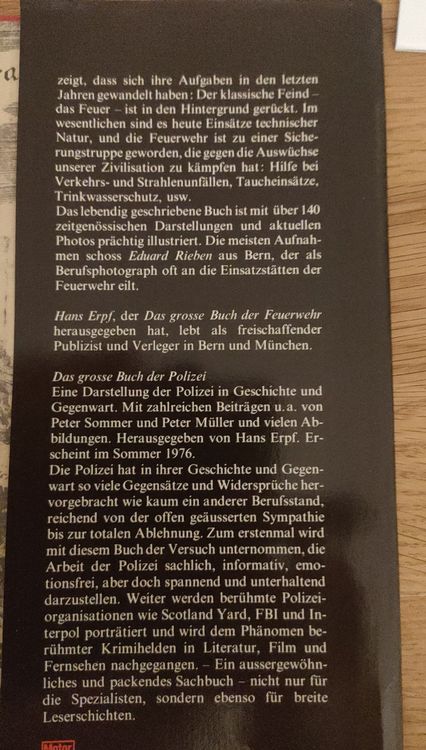 zeigt, dass sich ihre Aufgaben in den letzten Jahren gewandelt haben: Der klassische Feind – das Feuer – ist in den Hintergrund gerückt. Im wesentlichen sind es heute Einsätze technischer Natur, und die Feuerwehr ist zu einer Sicherungstruppe geworden, die gegen die Auswüchse unserer Zivilisation zu kämpfen hat: Hilfe bei Verkehrs- und Strahlenunfällen, Taucheinsätze, Trinkwasserschutz, usw.
Das lebendig geschriebene Buch ist mit über 140 zeitgenössischen Darstellungen und aktuellen Photos prächtig illustriert. Die meisten Aufnahmen schoss Eduard Rieben aus Bern, der als Berufsphotograph oft an die Einsatzstätten der Feuerwehr eilt.

Hans Erpf, der Das grosse Buch der Feuerwehr herausgegeben hat, lebt als freischaffender Publizist und Verleger in Bern und München.

Das grosse Buch der Polizei
Eine Darstellung der Polizei in Geschichte und Gegenwart. Mit zahlreichen Beiträgen u.a. von Peter Sommer und Peter Müller und vielen Abbildungen. Herausgegeben von Hans Erpf. Erscheint im Sommer 1976.
Die Polizei hat in ihrer Geschichte und Gegenwart so viele Gegensätze und Widersprüche hervorgebracht wie kaum ein anderer Berufsstand, reichend von der offen geäusserten Sympathie bis zur totalen Ablehnung. Zum erstenmal wird mit diesem Buch der Versuch unternommen, die Arbeit der Polizei sachlich, informativ, emotionsfrei, aber doch spannend und unterhaltend darzustellen. Weiter werden berühmte Polizeiorganisationen wie Scotland Yard, FBI und Interpol porträtiert und wird dem Phänomen berühmter Krimihelden in Literatur, Film und Fernsehen nachgegangen. – Ein aussergewöhnliches und packendes Sachbuch – nicht nur für die Spezialisten, sondern ebenso für breite Leserschichten.

Motor